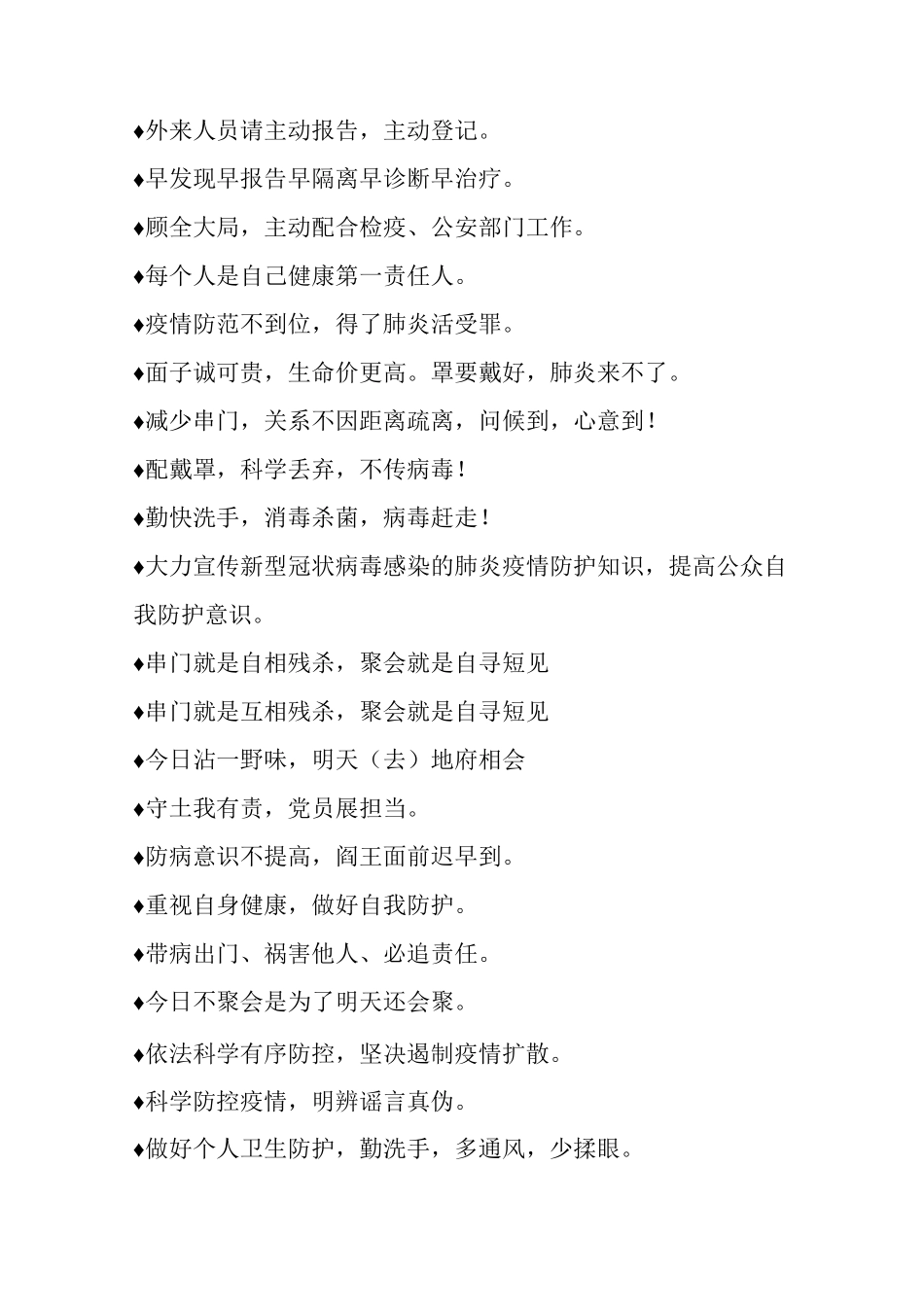 ♦外来人员请主动报告，主动登记。

♦早发现早报告早隔离早诊断早治疗。

♦顾全大局，主动配合检疫、公安部门工作。

♦每个人是自己健康第一责任人。

♦疫情防范不到位，得了肺炎活受罪。

♦面子诚可贵，生命价更高。罩要戴好，肺炎来不了。

♦减少串门，关系不因距离疏离，问候到，心意到！

♦配戴罩，科学丢弃，不传病毒！

♦勤快洗手，消毒杀菌，病毒赶走！

♦大力宣传新型冠状病毒感染的肺炎疫情防护知识，提高公众自我防护意识。

♦串门就是自相残杀，聚会就是自寻短见

♦串门就是互相残杀，聚会就是自寻短见

♦今日沾一野味，明天（去）地府相会

♦守土我有责，党员展担当。

♦防病意识不提高，阎王面前迟早到。

♦重视自身健康，做好自我防护。

♦带病出门、祸害他人、必追责任。

♦今日不聚会是为了明天还会聚。

♦依法科学有序防控，坚决遏制疫情扩散。

♦科学防控疫情，明辨谣言真伪。

♦做好个人卫生防护，勤洗手，多通风，少揉眼。